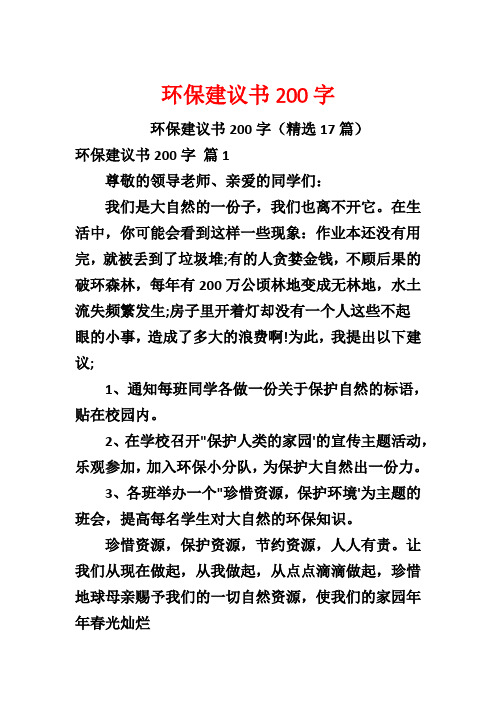 环保建议书 200 字

环保建议书 200 字（精选 17 篇）

环保建议书 200 字 篇 1

尊敬的领导老师、亲爱的同学们：

我们是大自然的一份子，我们也离不开它。在生活中，你可能会看到这样一些现象：作业本还没有用完，就被丢到了垃圾堆;有的人贪婪金钱，不顾后果的破环森林，每年有 200 万公顷林地变成无林地，水土流失频繁发生;房子里开着灯却没有一个人这些不起眼的小事，造成了多大的浪费啊!为此，我提出以下建议;

1、通知每班同学各做一份关于保护自然的标语，贴在校园内。

2、在学校召开"保护人类的家园'的宣传主题活动，乐观参加，加入环保小分队，为保护大自然出一份力。

3、各班举办一个"珍惜资源，保护环境'为主题的班会，提高每名学生对大自然的环保知识。

珍惜资源，保护资源，节约资源，人人有责。让我们从现在做起，从我做起，从点点滴滴做起，珍惜地球母亲赐予我们的一切自然资源，使我们的家园年年春光灿烂